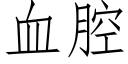 血腔